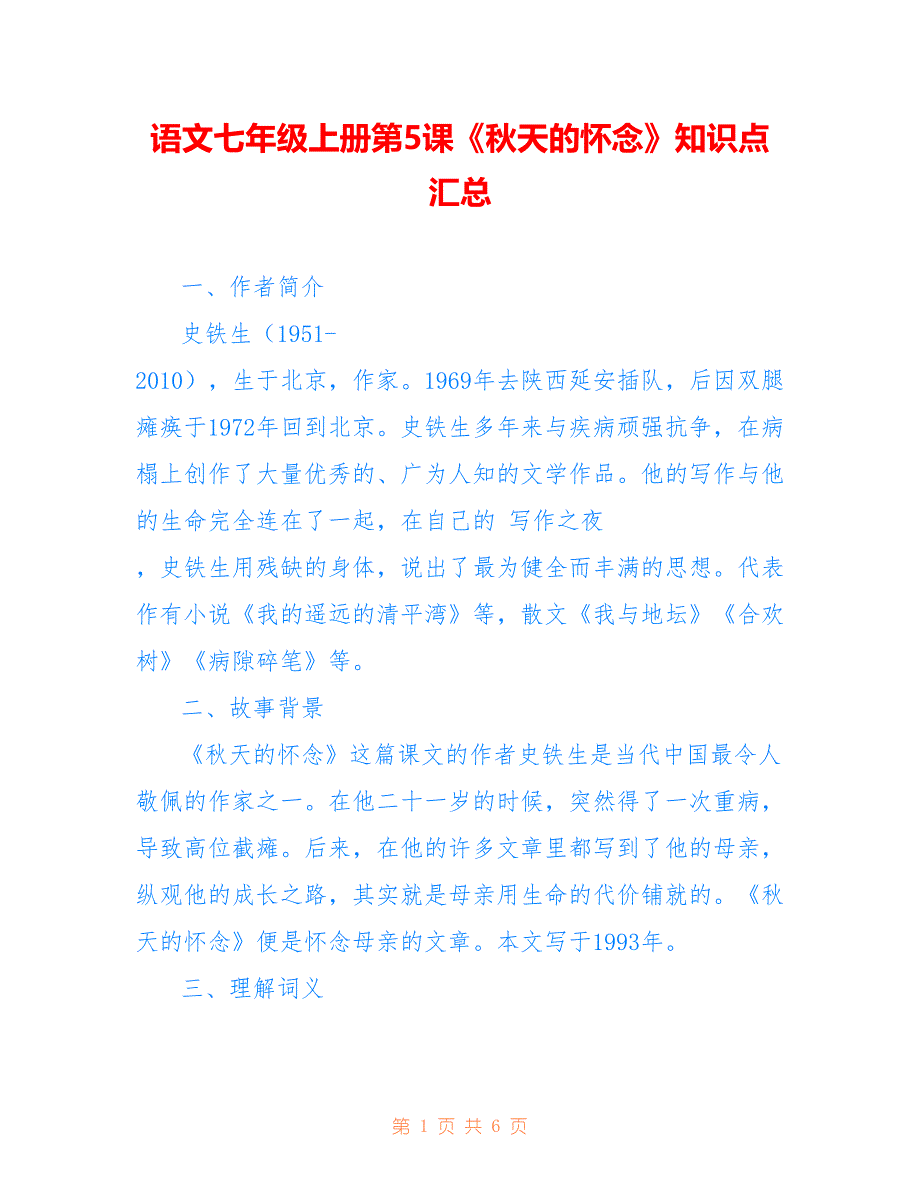 语文七年级上册第5课《秋天的怀念》知识点汇总

一、作者简介

史铁生（1951-2010），生于北京，作家。1969年去陕西延安插队，后因双腿瘫痪于1972年回到北京。史铁生多年来与疾病顽强抗争，在病榻上创作了大量优秀的、广为人知的文学作品。他的写作与他的生命完全连在了一起，在自己的 写作之夜，史铁生用残缺的身体，说出了最为健全而丰满的思想。代表作有小说《我的遥远的清平湾》等，散文《我与地坛》《合欢树》《病隙碎笔》等。

二、故事背景

《秋天的怀念》这篇课文的作者史铁生是当代中国最令人敬佩的作家之一。在他二十一岁的时候，突然得了一次重病，导致高位截瘫。后来，在他的许多文章里都写到了他的母亲，纵观他的成长之路，其实就是母亲用生命的代价铺就的。《秋天的怀念》便是怀念母亲的文章。本文写于1993年。

三、理解词义

第 1 页 共 6 页